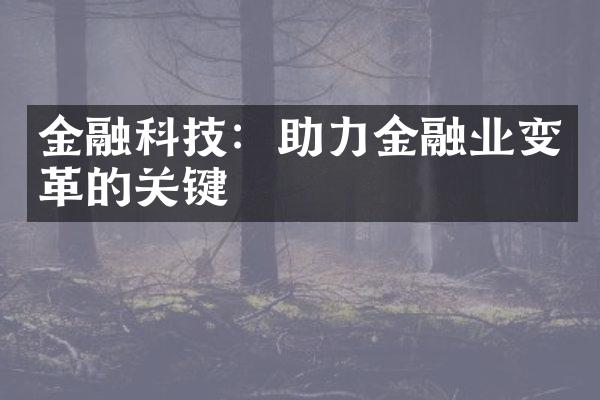 金融科技：助力金融业变革的关键